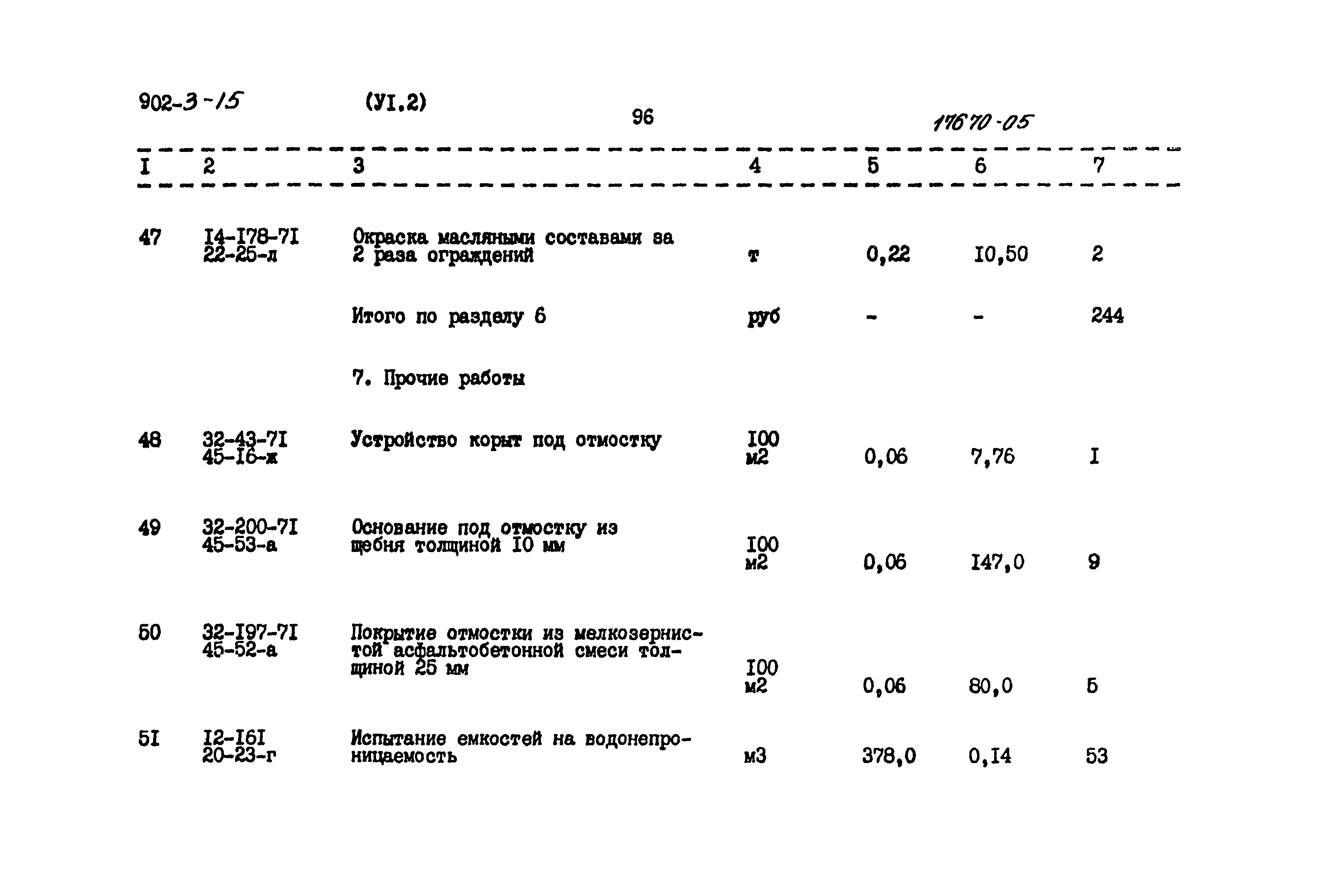 902-3-15 (УI.2) 96 17670-05

| I | 2 | 3 | 4 | 5 | 6 | 7 |
|---|---|---|---|---|---|---|
| 47 | I4-I78-7I 22-25-л | Окраска масляными составами за 2 раза ограждений | т | 0,22 | I0,50 | 2 |
| | | Итого по разделу 6 | руб | - | - | 244 |
| | | 7. Прочие работы | | | | |
| 48 | 32-43-7I 45-I6-ж | Устройство корыт под отмостку | I00 м2 | 0,06 | 7,76 | I |
| 49 | 32-200-7I 45-53-а | Основание под отмостку из щебня толщиной I0 мм | I00 м2 | 0,06 | I47,0 | 9 |
| 50 | 32-I97-7I 45-52-а | Покрытие отмостки из мелкозернистой асфальтобетонной смеси толщиной 25 мм | I00 м2 | 0,06 | 80,0 | 5 |
| 5I | I2-I6I 20-23-г | Испытание емкостей на водонепроницаемость | м3 | 378,0 | 0,I4 | 53 |